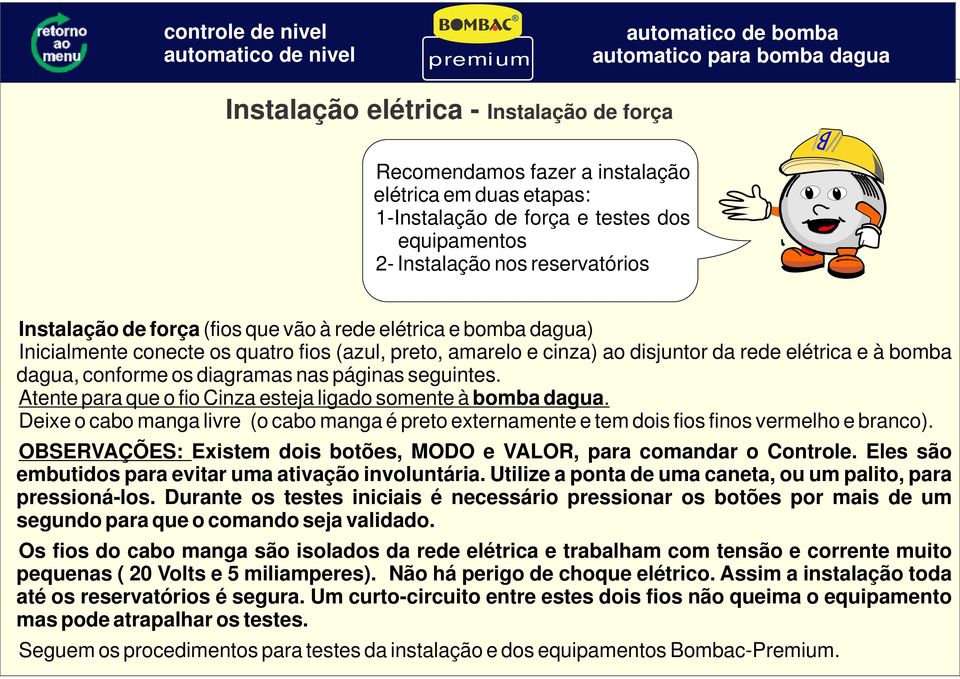 retorno ao menu

controle de nivel
automatico de nivel

BOMBAC®
premium

automatico de bomba
automatico para bomba dagua

Instalação elétrica - Instalação de força

Recomendamos fazer a instalação elétrica em duas etapas:
1-Instalação de força e testes dos equipamentos
2- Instalação nos reservatórios

B

Instalação de força (fios que vão à rede elétrica e bomba dagua)
Inicialmente conecte os quatro fios (azul, preto, amarelo e cinza) ao disjuntor da rede elétrica e à bomba dagua, conforme os diagramas nas páginas seguintes.
Atente para que o fio Cinza esteja ligado somente à bomba dagua.
Deixe o cabo manga livre (o cabo manga é preto externamente e tem dois fios finos vermelho e branco).

OBSERVAÇÕES: Existem dois botões, MODO e VALOR, para comandar o Controle. Eles são embutidos para evitar uma ativação involuntária. Utilize a ponta de uma caneta, ou um palito, para pressioná-los. Durante os testes iniciais é necessário pressionar os botões por mais de um segundo para que o comando seja validado.

Os fios do cabo manga são isolados da rede elétrica e trabalham com tensão e corrente muito pequenas ( 20 Volts e 5 miliamperes). Não há perigo de choque elétrico. Assim a instalação toda até os reservatórios é segura. Um curto-circuito entre estes dois fios não queima o equipamento mas pode atrapalhar os testes.

Seguem os procedimentos para testes da instalação e dos equipamentos Bombac-Premium.